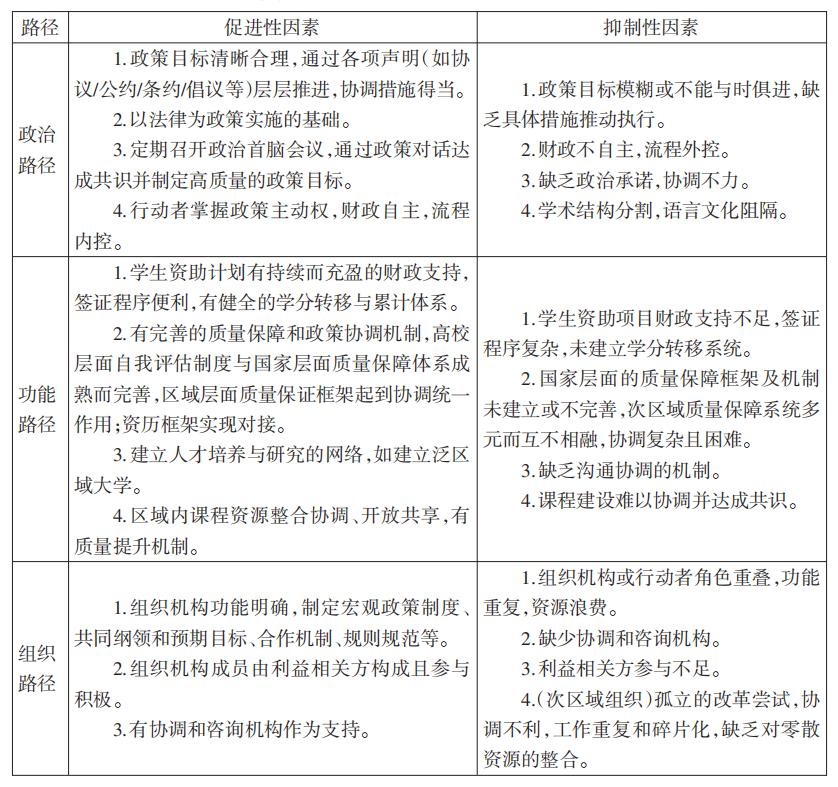 | 路径 | 促进性因素 | 抑制性因素 |
|---|---|---|
| 政治路径 | 1. 政策目标清晰合理，通过各项声明（如协议/公约/条约/倡议等）层层推进，协调措施得当。<br>2. 以法律为政策实施的基础。<br>3. 定期召开政治首脑会议，通过政策对话达成共识并制定高质量的政策目标。<br>4. 行动者掌握政策主动权，财政自主，流程内控。 | 1. 政策目标模糊或不能与时俱进，缺乏具体措施推动执行。<br>2. 财政不自主，流程外控。<br>3. 缺乏政治承诺，协调不力。<br>4. 学术结构分割，语言文化阻隔。 |
| 功能路径 | 1. 学生资助计划有持续而充盈的财政支持，签证程序便利，有健全的学分转移与累计体系。<br>2. 有完善的质量保障和政策协调机制，高校层面自我评估制度与国家层面质量保障体系成熟而完善，区域层面质量保证框架起到协调统一作用；资历框架实现对接。<br>3. 建立人才培养与研究的网络，如建立泛区域大学。<br>4. 区域内课程资源整合协调、开放共享，有质量提升机制。 | 1. 学生资助项目财政支持不足，签证程序复杂，未建立学分转移系统。<br>2. 国家层面的质量保障框架及机制未建立或不完善，次区域质量保障系统多元而互不相融，协调复杂且困难。<br>3. 缺乏沟通协调的机制。<br>4. 课程建设难以协调并达成共识。 |
| 组织路径 | 1. 组织机构功能明确，制定宏观政策制度、共同纲领和预期目标、合作机制、规则规范等。<br>2. 组织机构成员由利益相关方构成且参与积极。<br>3. 有协调和咨询机构作为支持。 | 1. 组织机构或行动者角色重叠，功能重复，资源浪费。<br>2. 缺少协调和咨询机构。<br>3. 利益相关方参与不足。<br>4.（次区域组织）孤立的改革尝试，协调不利，工作重复和碎片化，缺乏对零散资源的整合。 |